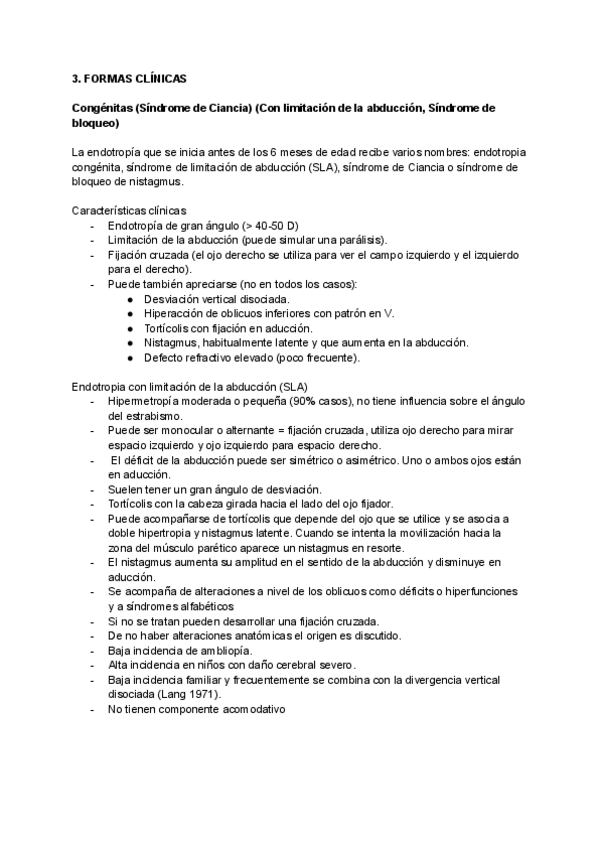 3. FORMAS CLÍNICAS

Congénitas (Síndrome de Ciancia) (Con limitación de la abducción, Síndrome de bloqueo)

La endotropía que se inicia antes de los 6 meses de edad recibe varios nombres: endotropia congénita, síndrome de limitación de abducción (SLA), síndrome de Ciancia o síndrome de bloqueo de nistagmus.

Características clínicas
- Endotropía de gran ángulo (> 40-50 D)
- Limitación de la abducción (puede simular una parálisis).
- Fijación cruzada (el ojo derecho se utiliza para ver el campo izquierdo y el izquierdo para el derecho).
- Puede también apreciarse (no en todos los casos):
  ● Desviación vertical disociada.
  ● Hiperacción de oblicuos inferiores con patrón en V.
  ● Tortícolis con fijación en aducción.
  ● Nistagmus, habitualmente latente y que aumenta en la abducción.
  ● Defecto refractivo elevado (poco frecuente).

Endotropia con limitación de la abducción (SLA)
- Hipermetropía moderada o pequeña (90% casos), no tiene influencia sobre el ángulo del estrabismo.
- Puede ser monocular o alternante = fijación cruzada, utiliza ojo derecho para mirar espacio izquierdo y ojo izquierdo para espacio derecho.
- El déficit de la abducción puede ser simétrico o asimétrico. Uno o ambos ojos están en aducción.
- Suelen tener un gran ángulo de desviación.
- Tortícolis con la cabeza girada hacia el lado del ojo fijador.
- Puede acompañarse de tortícolis que depende del ojo que se utilice y se asocia a doble hipertropia y nistagmus latente. Cuando se intenta la movilización hacia la zona del músculo parético aparece un nistagmus en resorte.
- El nistagmus aumenta su amplitud en el sentido de la abducción y disminuye en aducción.
- Se acompaña de alteraciones a nivel de los oblicuos como déficits o hiperfunciones y a síndromes alfabéticos
- Si no se tratan pueden desarrollar una fijación cruzada.
- De no haber alteraciones anatómicas el origen es discutido.
- Baja incidencia de ambliopía.
- Alta incidencia en niños con daño cerebral severo.
- Baja incidencia familiar y frecuentemente se combina con la divergencia vertical disociada (Lang 1971).
- No tienen componente acomodativo